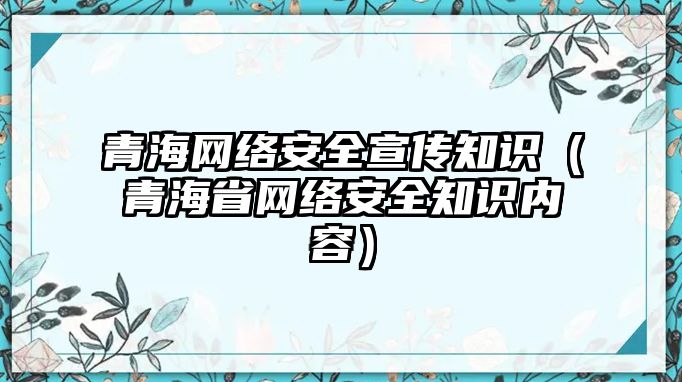 青海网络安全宣传知识（青海省网络安全知识内容）